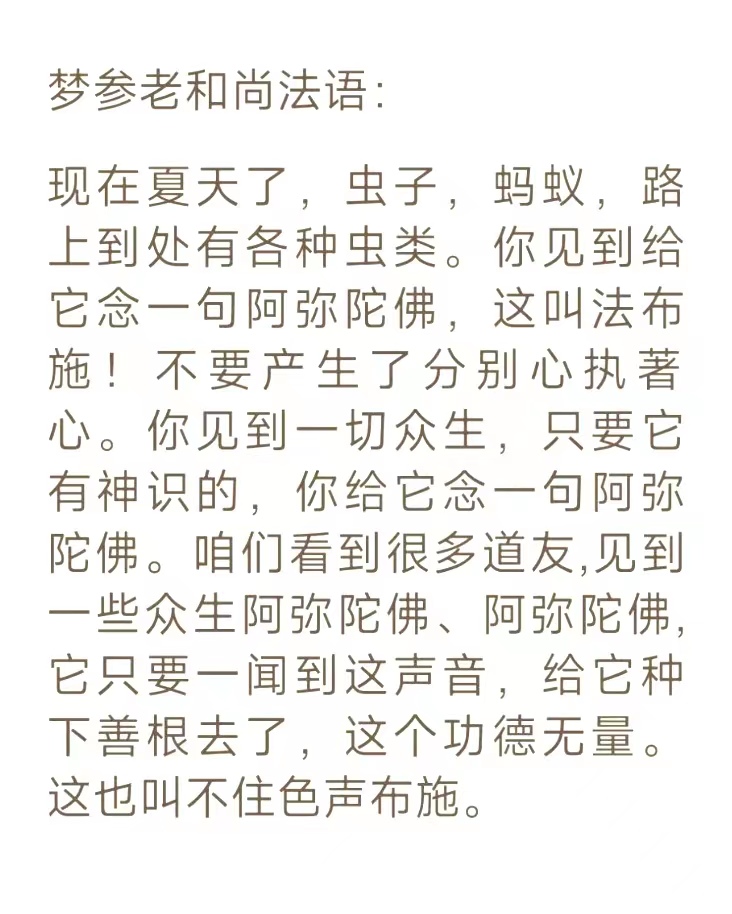 梦参老和尚法语:

现在夏天了，虫子，蚂蚁，路上到处有各种虫类。你见到给它念一句阿弥陀佛，这叫法布施！不要产生了分别心执著心。你见到一切众生，只要它有神识的，你给它念一句阿弥陀佛。咱们看到很多道友,见到一些众生阿弥陀佛、阿弥陀佛,它只要一闻到这声音，给它种下善根去了，这个功德无量。这也叫不住色声布施。